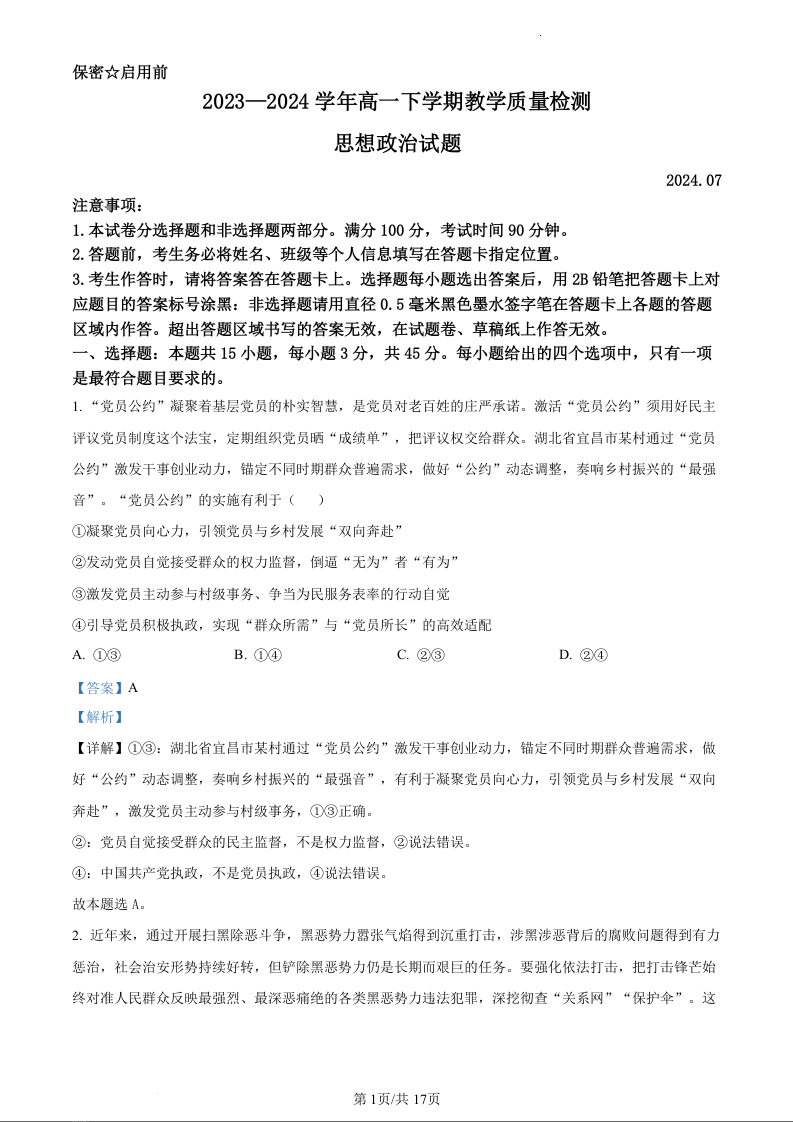 保密☆启用前

2023—2024 学年高一下学期教学质量检测

思想政治试题

2024.07

注意事项：

1.本试卷分选择题和非选择题两部分。满分 100 分，考试时间 90 分钟。

2.答题前，考生务必将姓名、班级等个人信息填写在答题卡指定位置。

3.考生作答时，请将答案答在答题卡上。选择题每小题选出答案后，用 2B 铅笔把答题卡上对应题目的答案标号涂黑：非选择题请用直径 0.5 毫米黑色墨水签字笔在答题卡上各题的答题区域内作答。超出答题区域书写的答案无效，在试题卷、草稿纸上作答无效。

一、选择题：本题共 15 小题，每小题 3 分，共 45 分。每小题给出的四个选项中，只有一项是最符合题目要求的。

1. “党员公约”凝聚着基层党员的朴实智慧，是党员对老百姓的庄严承诺。激活“党员公约”须用好民主评议党员制度这个法宝，定期组织党员晒“成绩单”，把评议权交给群众。湖北省宜昌市某村通过“党员公约”激发干事创业动力，锚定不同时期群众普遍需求，做好“公约”动态调整，奏响乡村振兴的“最强音”。“党员公约”的实施有利于（　　）

①凝聚党员向心力，引领党员与乡村发展“双向奔赴”

②发动党员自觉接受群众的权力监督，倒逼“无为”者“有为”

③激发党员主动参与村级事务、争当为民服务表率的行动自觉

④引导党员积极执政，实现“群众所需”与“党员所长”的高效适配

A. ①③　　B. ①④　　C. ②③　　D. ②④

【答案】A

【解析】

【详解】①③：湖北省宜昌市某村通过“党员公约”激发干事创业动力，锚定不同时期群众普遍需求，做好“公约”动态调整，奏响乡村振兴的“最强音”，有利于凝聚党员向心力，引领党员与乡村发展“双向奔赴”，激发党员主动参与村级事务，①③正确。

②：党员自觉接受群众的民主监督，不是权力监督，②说法错误。

④：中国共产党执政，不是党员执政，④说法错误。

故本题选 A。

2. 近年来，通过开展扫黑除恶斗争，黑恶势力嚣张气焰得到沉重打击，涉黑涉恶背后的腐败问题得到有力惩治，社会治安形势持续好转，但铲除黑恶势力仍是长期而艰巨的任务。要强化依法打击，把打击锋芒始终对准人民群众反映最强烈、最深恶痛绝的各类黑恶势力违法犯罪，深挖彻查“关系网”“保护伞”。这

第 1页/共 17页